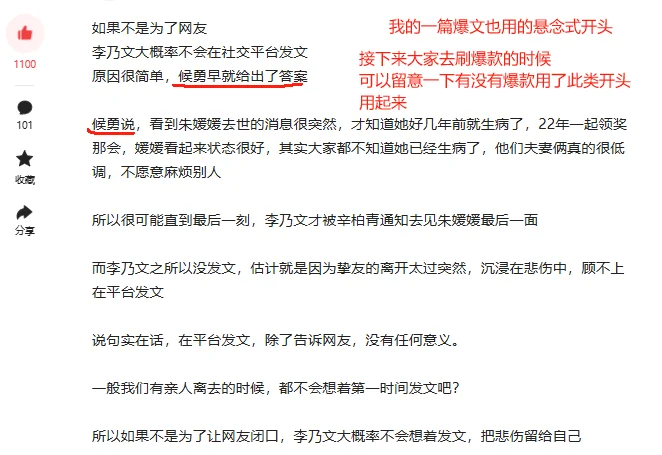 1100

101

收藏

分享

如果不是为了网友
李乃文大概率不会在社交平台发文
原因很简单，候勇早就给出了答案

我的一篇爆文也用的悬念式开头

接下来大家去刷爆款的时候
可以留意一下有没有爆款用了此类开头
用起来

候勇说，看到朱媛媛去世的消息很突然，才知道她好几年前就生病了，22年一起领奖那会，媛媛看起来状态很好，其实大家都不知道她已经生病了，他们夫妻俩真的很低调，不愿意麻烦别人

所以很可能直到最后一刻，李乃文才被辛柏青通知去见朱媛媛最后一面

而李乃文之所以没发文，估计就是因为挚友的离开太过突然，沉浸在悲伤中，顾不上在平台发文

说句实在话，在平台发文，除了告诉网友，没有任何意义。

一般我们有亲人离去的时候，都不会想着第一时间发文吧？

所以如果不是为了让网友闭口，李乃文大概率不会想着发文，把悲伤留给自己